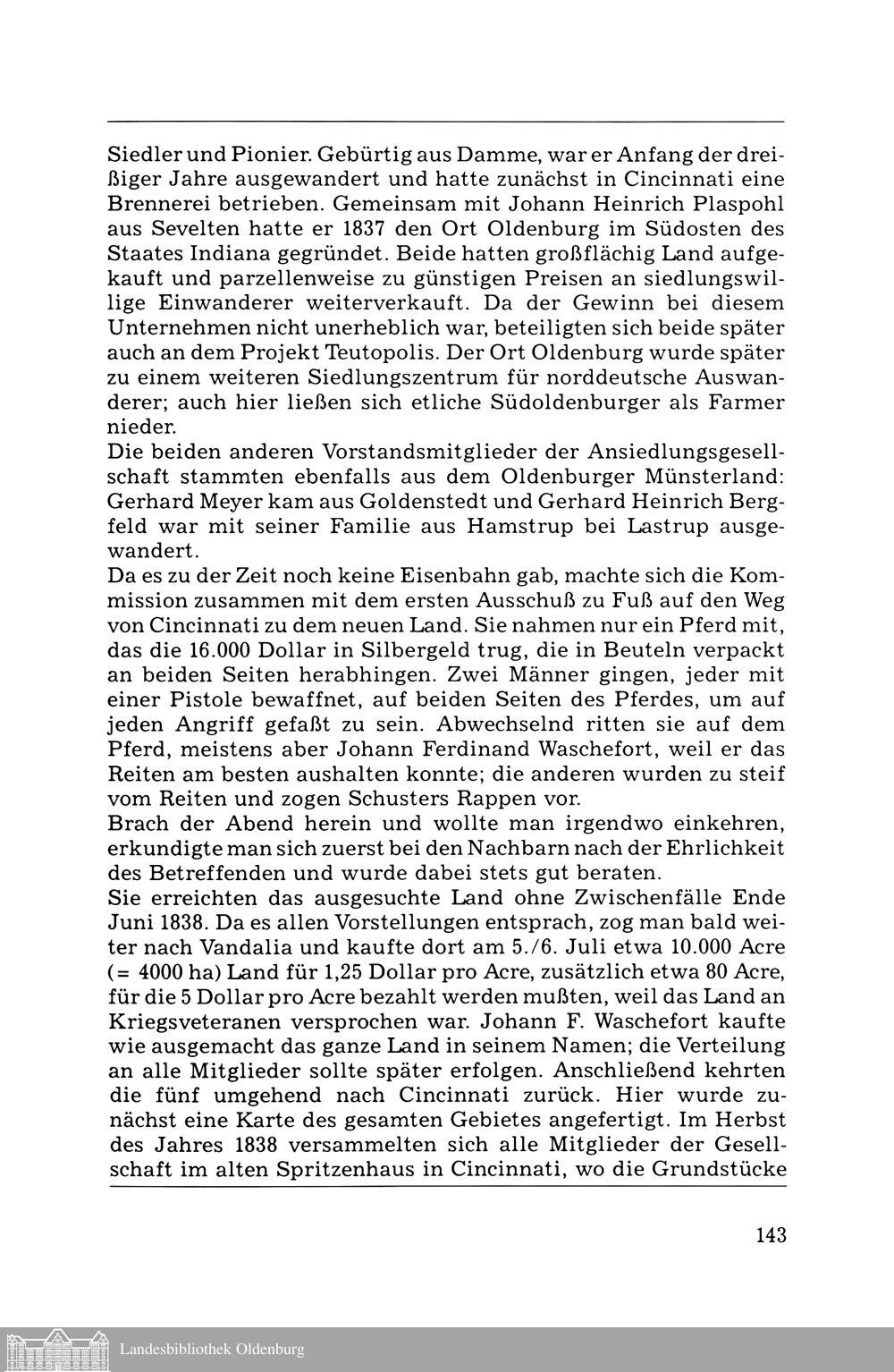 Siedler und Pionier. Gebürtig aus Damme, war er Anfang der dreißiger Jahre ausgewandert und hatte zunächst in Cincinnati eine Brennerei betrieben. Gemeinsam mit Johann Heinrich Plaspohl aus Sevelten hatte er 1837 den Ort Oldenburg im Südosten des Staates Indiana gegründet. Beide hatten großflächig Land aufgekauft und parzellenweise zu günstigen Preisen an siedlungswillige Einwanderer weiterverkauft. Da der Gewinn bei diesem Unternehmen nicht unerheblich war, beteiligten sich beide später auch an dem Projekt Teutopolis. Der Ort Oldenburg wurde später zu einem weiteren Siedlungszentrum für norddeutsche Auswanderer; auch hier ließen sich etliche Südoldenburger als Farmer nieder.
Die beiden anderen Vorstandsmitglieder der Ansiedlungsgesellschaft stammten ebenfalls aus dem Oldenburger Münsterland: Gerhard Meyer kam aus Goldenstedt und Gerhard Heinrich Bergfeld war mit seiner Familie aus Hamstrup bei Lastrup ausgewandert.
Da es zu der Zeit noch keine Eisenbahn gab, machte sich die Kommission zusammen mit dem ersten Ausschuß zu Fuß auf den Weg von Cincinnati zu dem neuen Land. Sie nahmen nur ein Pferd mit, das die 16.000 Dollar in Silbergeld trug, die in Beuteln verpackt an beiden Seiten herabhingen. Zwei Männer gingen, jeder mit einer Pistole bewaffnet, auf beiden Seiten des Pferdes, um auf jeden Angriff gefaßt zu sein. Abwechselnd ritten sie auf dem Pferd, meistens aber Johann Ferdinand Waschefort, weil er das Reiten am besten aushalten konnte; die anderen wurden zu steif vom Reiten und zogen Schusters Rappen vor.
Brach der Abend herein und wollte man irgendwo einkehren, erkundigte man sich zuerst bei den Nachbarn nach der Ehrlichkeit des Betreffenden und wurde dabei stets gut beraten.
Sie erreichten das ausgesuchte Land ohne Zwischenfälle Ende Juni 1838. Da es allen Vorstellungen entsprach, zog man bald weiter nach Vandalia und kaufte dort am 5./6. Juli etwa 10.000 Acre (= 4000 ha) Land für 1,25 Dollar pro Acre, zusätzlich etwa 80 Acre, für die 5 Dollar pro Acre bezahlt werden mußten, weil das Land an Kriegsveteranen versprochen war. Johann F. Waschefort kaufte wie ausgemacht das ganze Land in seinem Namen; die Verteilung an alle Mitglieder sollte später erfolgen. Anschließend kehrten die fünf umgehend nach Cincinnati zurück. Hier wurde zunächst eine Karte des gesamten Gebietes angefertigt. Im Herbst des Jahres 1838 versammelten sich alle Mitglieder der Gesellschaft im alten Spritzenhaus in Cincinnati, wo die Grundstücke

143

Landesbibliothek Oldenburg